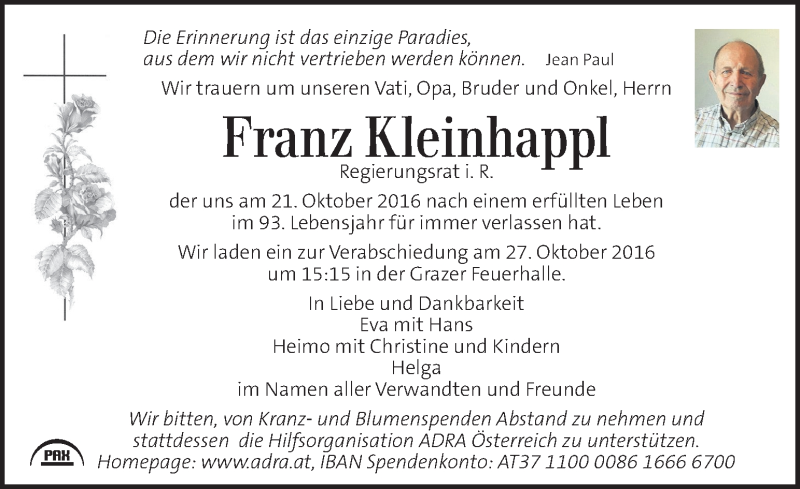 Die Erinnerung ist das einzige Paradies,
aus dem wir nicht vertrieben werden können. Jean Paul

Wir trauern um unseren Vati, Opa, Bruder und Onkel, Herrn

Franz Kleinhappl

Regierungsrat i. R.

der uns am 21. Oktober 2016 nach einem erfüllten Leben im 93. Lebensjahr für immer verlassen hat.

Wir laden ein zur Verabschiedung am 27. Oktober 2016 um 15:15 in der Grazer Feuerhalle.

In Liebe und Dankbarkeit
Eva mit Hans
Heimo mit Christine und Kindern
Helga
im Namen aller Verwandten und Freunde

Wir bitten, von Kranz- und Blumenspenden Abstand zu nehmen und stattdessen die Hilfsorganisation ADRA Österreich zu unterstützen.
Homepage: www.adra.at, IBAN Spendenkonto: AT37 1100 0086 1666 6700

PAX